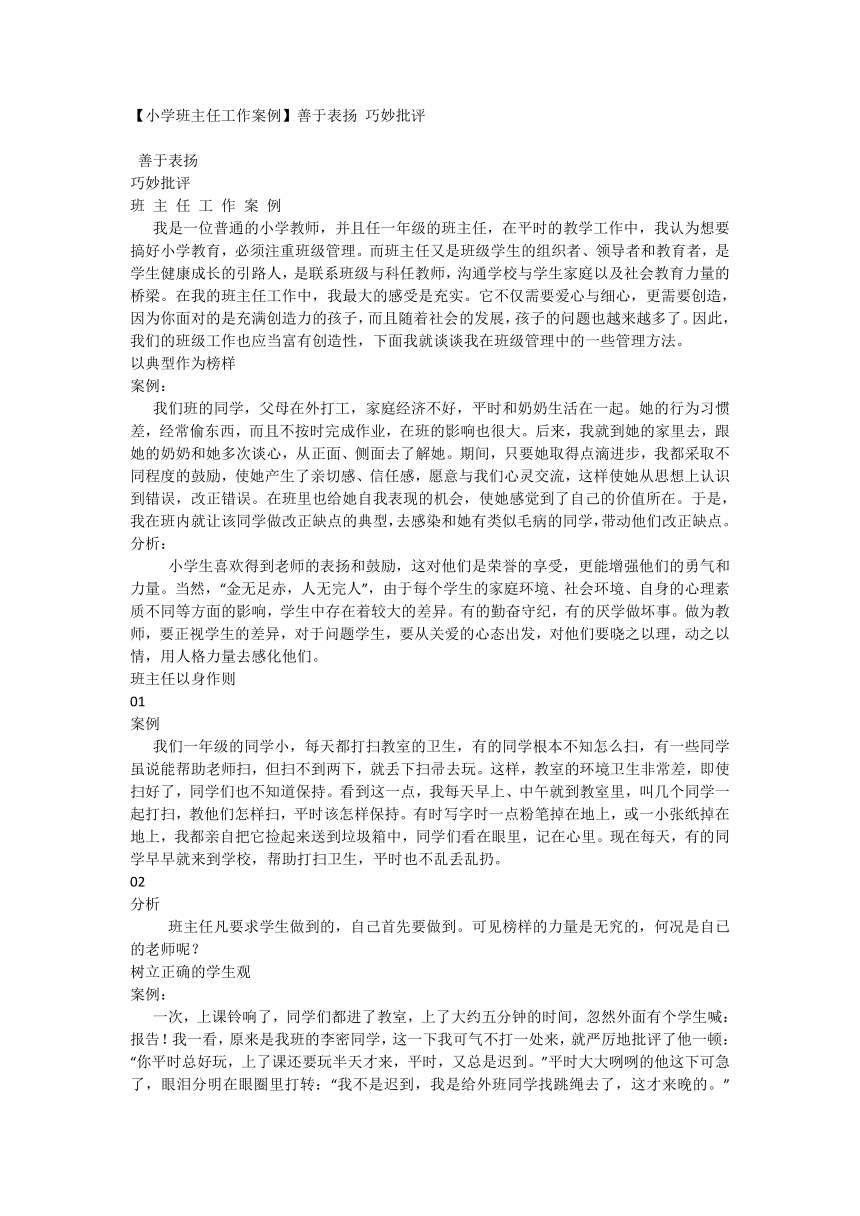 【小学班主任工作案例】善于表扬 巧妙批评

善于表扬
巧妙批评
班 主 任 工 作 案 例

我是一位普通的小学教师，并且任一年级的班主任，在平时的教学工作中，我认为想要搞好小学教育，必须注重班级管理。而班主任又是班级学生的组织者、领导者和教育者，是学生健康成长的引路人，是联系班级与科任教师，沟通学校与学生家庭以及社会教育力量的桥梁。在我的班主任工作中，我最大的感受是充实。它不仅需要爱心与细心，更需要创造，因为你面对的是充满创造力的孩子，而且随着社会的发展，孩子的问题也越来越多了。因此，我们的班级工作也应当富有创造性，下面我就谈谈我在班级管理中的一些管理方法。
以典型作为榜样
案例：

我们班的同学，父母在外打工，家庭经济不好，平时和奶奶生活在一起。她的行为习惯差，经常偷东西，而且不按时完成作业，在班的影响也很大。后来，我就到她的家里去，跟她的奶奶和她多次谈心，从正面、侧面去了解她。期间，只要她取得点滴进步，我都采取不同程度的鼓励，使她产生了亲切感、信任感，愿意与我们心灵交流，这样使她从思想上认识到错误，改正错误。在班里也给她自我表现的机会，使她感觉到了自己的价值所在。于是，我在班内就让该同学做改正缺点的典型，去感染和她有类似毛病的同学，带动他们改正缺点。
分析：

小学生喜欢得到老师的表扬和鼓励，这对他们是荣誉的享受，更能增强他们的勇气和力量。当然，“金无足赤，人无完人”，由于每个学生的家庭环境、社会环境、自身的心理素质不同等方面的影响，学生中存在着较大的差异。有的勤奋守纪，有的厌学做坏事。做为教师，要正视学生的差异，对于问题学生，要从关爱的心态出发，对他们要晓之以理，动之以情，用人格力量去感化他们。
班主任以身作则
01
案例

我们一年级的同学小，每天都打扫教室的卫生，有的同学根本不知怎么扫，有一些同学虽说能帮助老师扫，但扫不到两下，就丢下扫帚去玩。这样，教室的环境卫生非常差，即使扫好了，同学们也不知道保持。看到这一点，我每天早上、中午就到教室里，叫几个同学一起打扫，教他们怎样扫，平时该怎样保持。有时写字时一点粉笔掉在地上，或一小张纸掉在地上，我都亲自把它捡起来送到垃圾箱中，同学们看在眼里，记在心里。现在每天，有的同学早早就来到学校，帮助打扫卫生，平时也不乱丢乱扔。
02
分析

班主任凡要求学生做到的，自己首先要做到。可见榜样的力量是无穷的，何况是自己的老师呢？
树立正确的学生观
案例：

一次，上课铃响了，同学们都进了教室，上了大约五分钟的时间，忽然外面有个学生喊：报告！我一看，原来是我班的李密同学，这一下我可气不打一处来，就严厉地批评了他一顿：“你平时总好玩，上了课还要玩半天才来，平时，又总是迟到。”平时大大咧咧的他这下可急了，眼泪分明在眼圈里打转：“我不是迟到，我是给外班同学找跳绳去了，这才来晚的。”